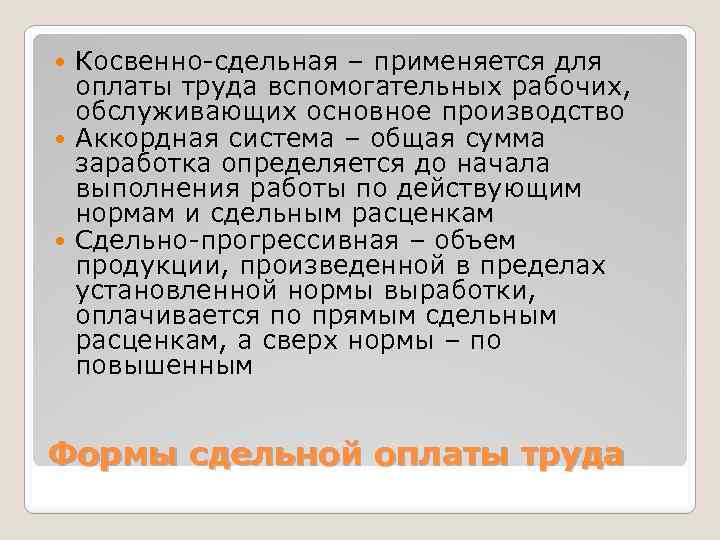 Косвенно-сдельная – применяется для оплаты труда вспомогательных рабочих, обслуживающих основное производство

Аккордная система – общая сумма заработка определяется до начала выполнения работы по действующим нормам и сдельным расценкам

Сдельно-прогрессивная – объем продукции, произведенной в пределах установленной нормы выработки, оплачивается по прямым сдельным расценкам, а сверх нормы – по повышенным

Формы сдельной оплаты труда